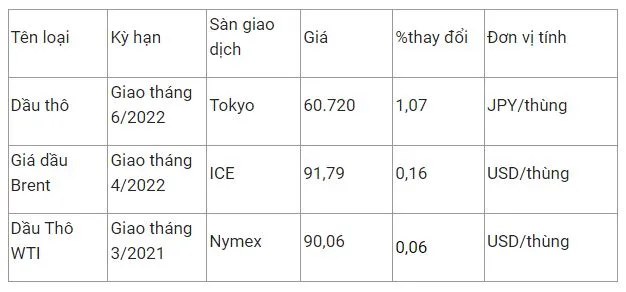 | Tên loại | Kỳ hạn | Sàn giao dịch | Giá | %thay đổi | Đơn vị tính |
|---|---|---|---|---|---|
| Dầu thô | Giao tháng 6/2022 | Tokyo | 60.720 | 1,07 | JPY/thùng |
| Giá dầu Brent | Giao tháng 4/2022 | ICE | 91,79 | 0,16 | USD/thùng |
| Dầu Thô WTI | Giao tháng 3/2021 | Nymex | 90,06 | 0,06 | USD/thùng |